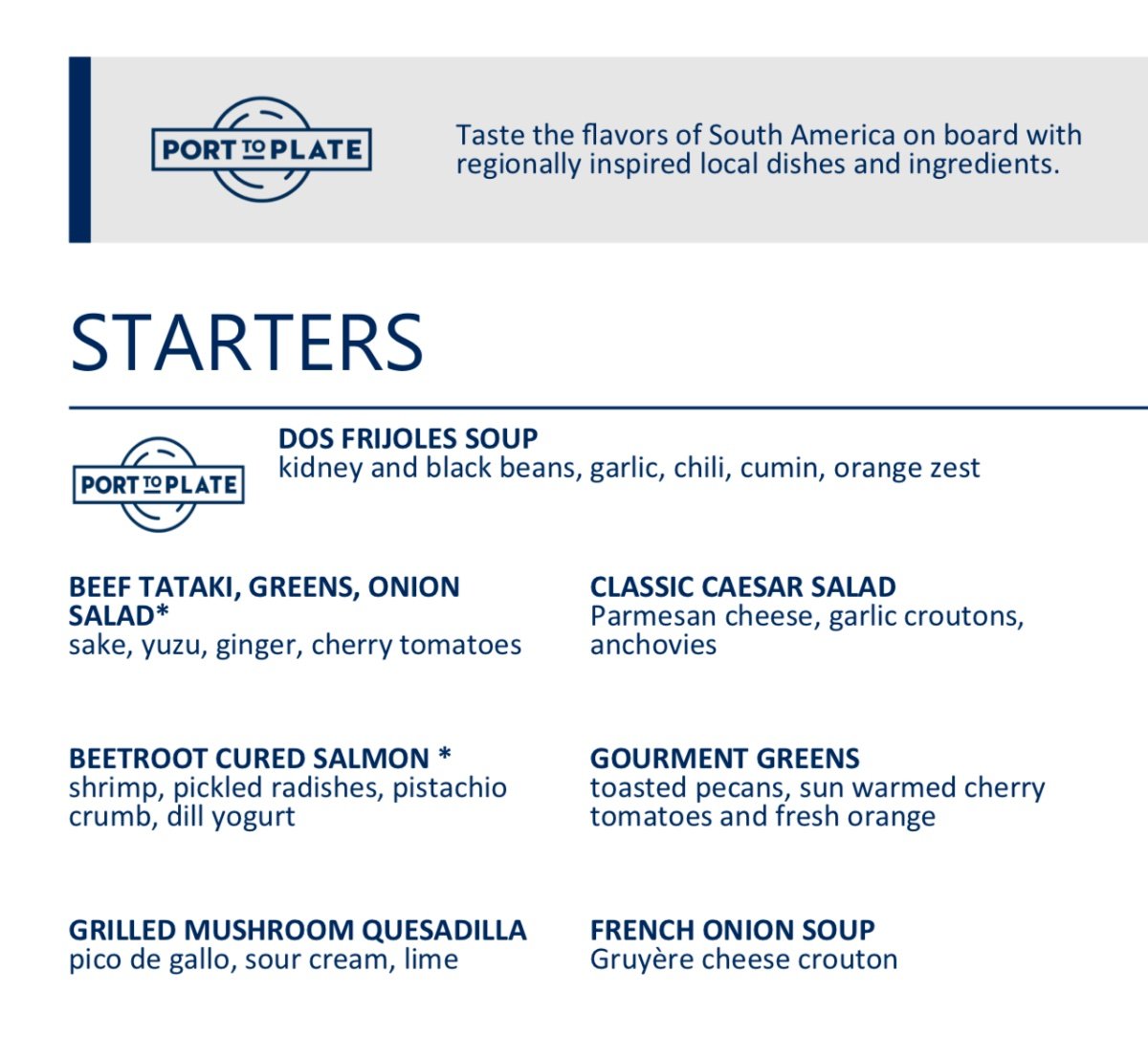 PORT TO PLATE

Taste the flavors of South America on board with regionally inspired local dishes and ingredients.

STARTERS

PORT TO PLATE

DOS FRIJOLES SOUP
kidney and black beans, garlic, chili, cumin, orange zest

BEEF TATAKI, GREENS, ONION SALAD*
sake, yuzu, ginger, cherry tomatoes

BEETROOT CURED SALMON *
shrimp, pickled radishes, pistachio crumb, dill yogurt

GRILLED MUSHROOM QUESADILLA
pico de gallo, sour cream, lime

CLASSIC CAESAR SALAD
Parmesan cheese, garlic croutons, anchovies

GOURMENT GREENS
toasted pecans, sun warmed cherry tomatoes and fresh orange

FRENCH ONION SOUP
Gruyère cheese crouton